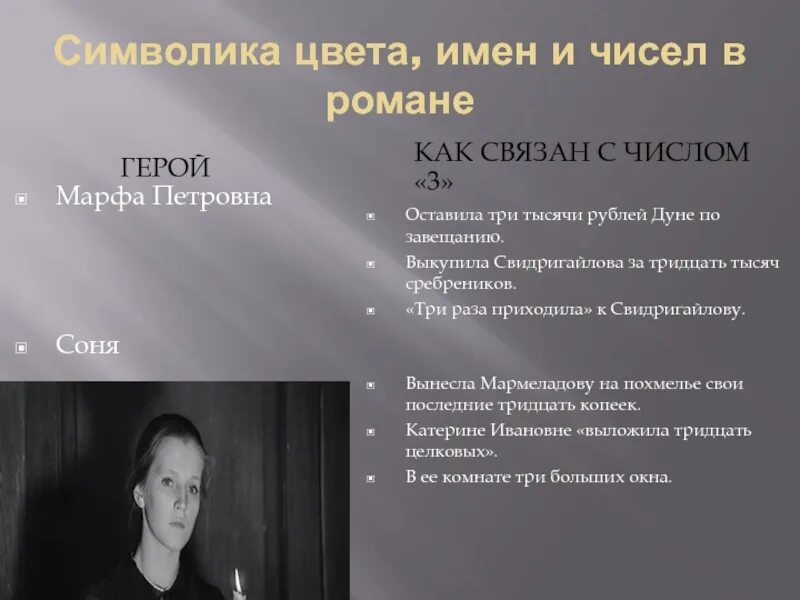 Символика цвета, имен и чисел в романе

ГЕРОЙ

• Марфа Петровна

• Соня

КАК СВЯЗАН С ЧИСЛОМ «3»

• Оставила три тысячи рублей Дуне по завещанию.
• Выкупила Свидригайлова за тридцать тысяч сребреников.
• «Три раза приходила» к Свидригайлову.

• Вынесла Мармеладову на похмелье свои последние тридцать копеек.
• Катерине Ивановне «выложила тридцать целковых».
• В ее комнате три больших окна.